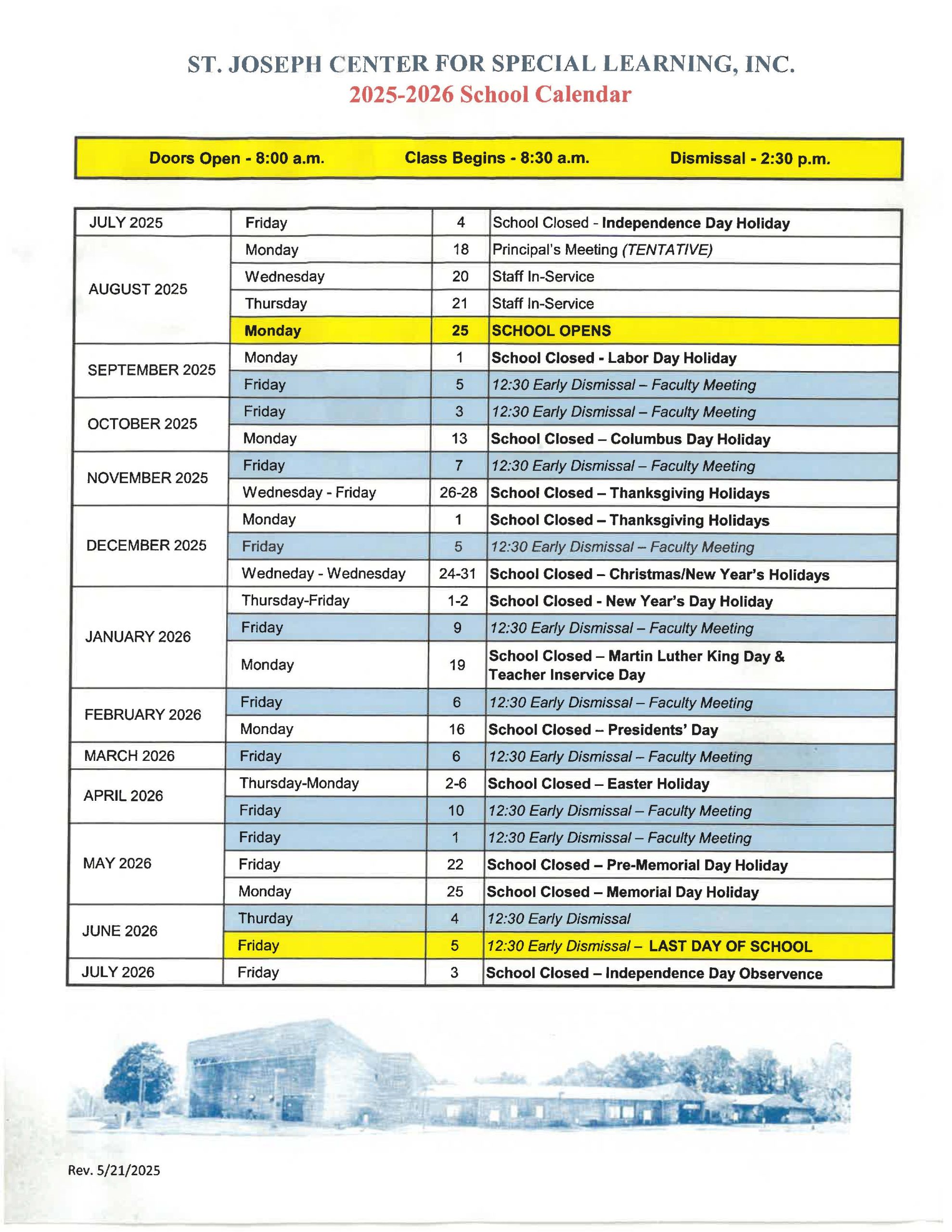 ST. JOSEPH CENTER FOR SPECIAL LEARNING, INC.
2025-2026 School Calendar

Doors Open - 8:00 a.m. Class Begins - 8:30 a.m. Dismissal - 2:30 p.m.

| | | | |
|---|---|---|---|
| JULY 2025 | Friday | 4 | School Closed - Independence Day Holiday |
| AUGUST 2025 | Monday | 18 | Principal's Meeting (TENTATIVE) |
| | Wednesday | 20 | Staff In-Service |
| | Thursday | 21 | Staff In-Service |
| | Monday | 25 | SCHOOL OPENS |
| SEPTEMBER 2025 | Monday | 1 | School Closed - Labor Day Holiday |
| | Friday | 5 | 12:30 Early Dismissal – Faculty Meeting |
| OCTOBER 2025 | Friday | 3 | 12:30 Early Dismissal – Faculty Meeting |
| | Monday | 13 | School Closed – Columbus Day Holiday |
| NOVEMBER 2025 | Friday | 7 | 12:30 Early Dismissal – Faculty Meeting |
| | Wednesday - Friday | 26-28 | School Closed – Thanksgiving Holidays |
| DECEMBER 2025 | Monday | 1 | School Closed – Thanksgiving Holidays |
| | Friday | 5 | 12:30 Early Dismissal – Faculty Meeting |
| | Wedneday - Wednesday | 24-31 | School Closed – Christmas/New Year's Holidays |
| JANUARY 2026 | Thursday-Friday | 1-2 | School Closed - New Year's Day Holiday |
| | Friday | 9 | 12:30 Early Dismissal – Faculty Meeting |
| | Monday | 19 | School Closed – Martin Luther King Day & Teacher Inservice Day |
| FEBRUARY 2026 | Friday | 6 | 12:30 Early Dismissal – Faculty Meeting |
| | Monday | 16 | School Closed – Presidents' Day |
| MARCH 2026 | Friday | 6 | 12:30 Early Dismissal – Faculty Meeting |
| APRIL 2026 | Thursday-Monday | 2-6 | School Closed – Easter Holiday |
| | Friday | 10 | 12:30 Early Dismissal – Faculty Meeting |
| MAY 2026 | Friday | 1 | 12:30 Early Dismissal – Faculty Meeting |
| | Friday | 22 | School Closed – Pre-Memorial Day Holiday |
| | Monday | 25 | School Closed – Memorial Day Holiday |
| JUNE 2026 | Thurday | 4 | 12:30 Early Dismissal |
| | Friday | 5 | 12:30 Early Dismissal – LAST DAY OF SCHOOL |
| JULY 2026 | Friday | 3 | School Closed – Independence Day Observence |

Rev. 5/21/2025